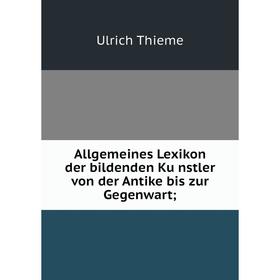 Ulrich Thieme

Allgemeines Lexikon der bildenden Ku nstler von der Antike bis zur Gegenwart;